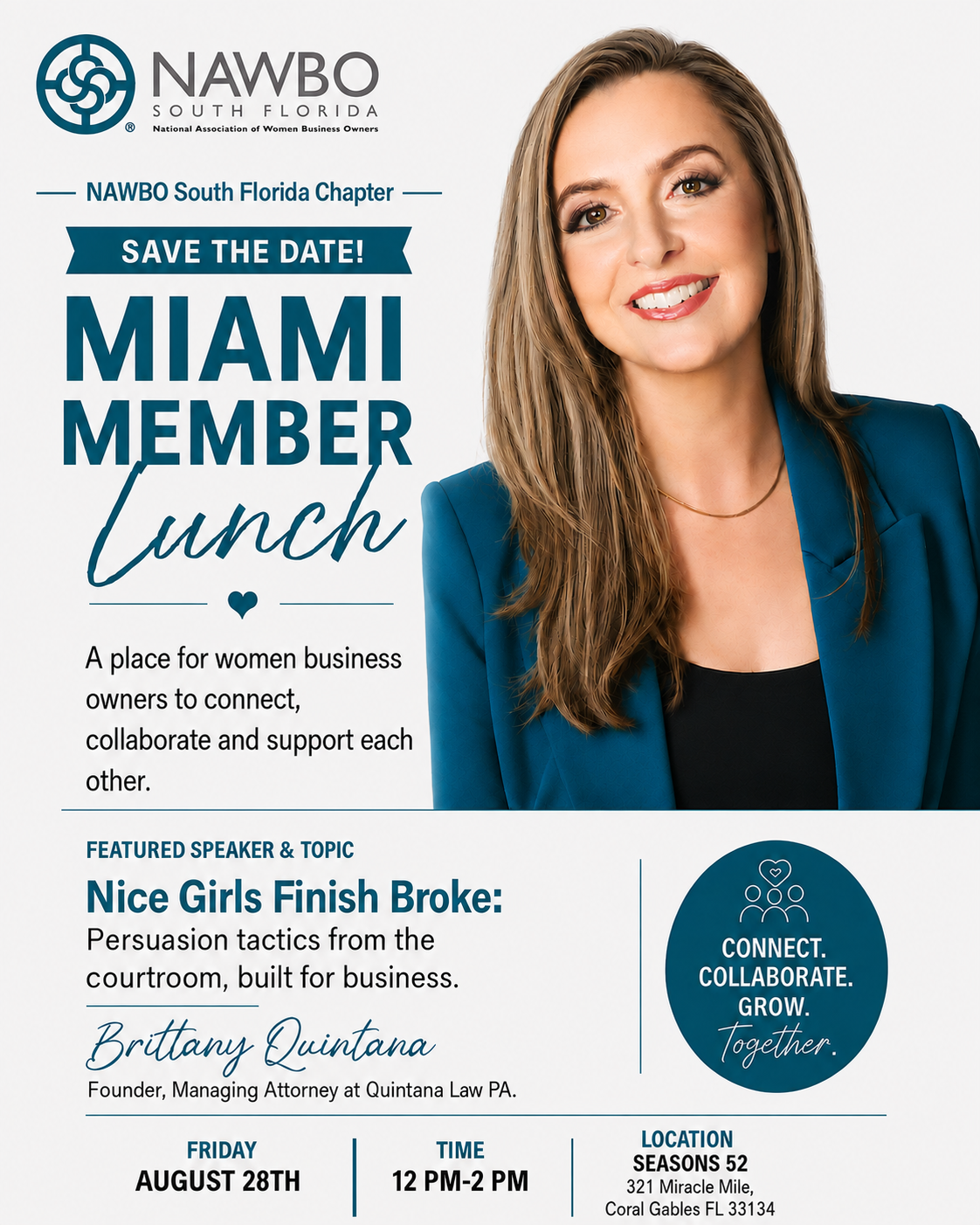 NAWBO
SOUTH FLORIDA
National Association of Women Business Owners

NAWBO South Florida Chapter

SAVE THE DATE!

MIAMI
MEMBER
Lunch

A place for women business owners to connect, collaborate and support each other.

FEATURED SPEAKER & TOPIC

Nice Girls Finish Broke:
Persuasion tactics from the courtroom, built for business.

Brittany Quintana
Founder, Managing Attorney at Quintana Law PA.

CONNECT.
COLLABORATE.
GROW.
Together.

FRIDAY
AUGUST 28TH

TIME
12 PM-2 PM

LOCATION
SEASONS 52
321 Miracle Mile,
Coral Gables FL 33134